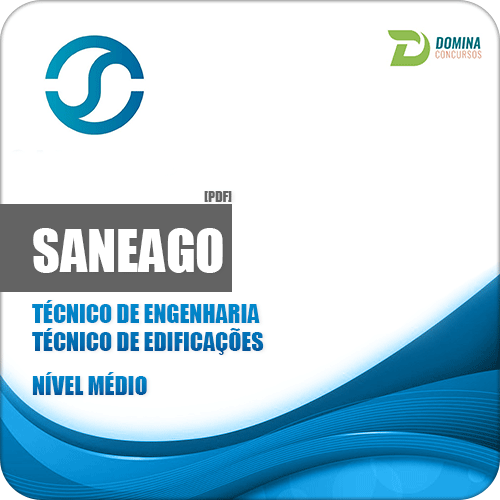 DOMINA
CONCURSOS

[PDF]

SANEAGO

TÉCNICO DE ENGENHARIA
TÉCNICO DE EDIFICAÇÕES

NÍVEL MÉDIO